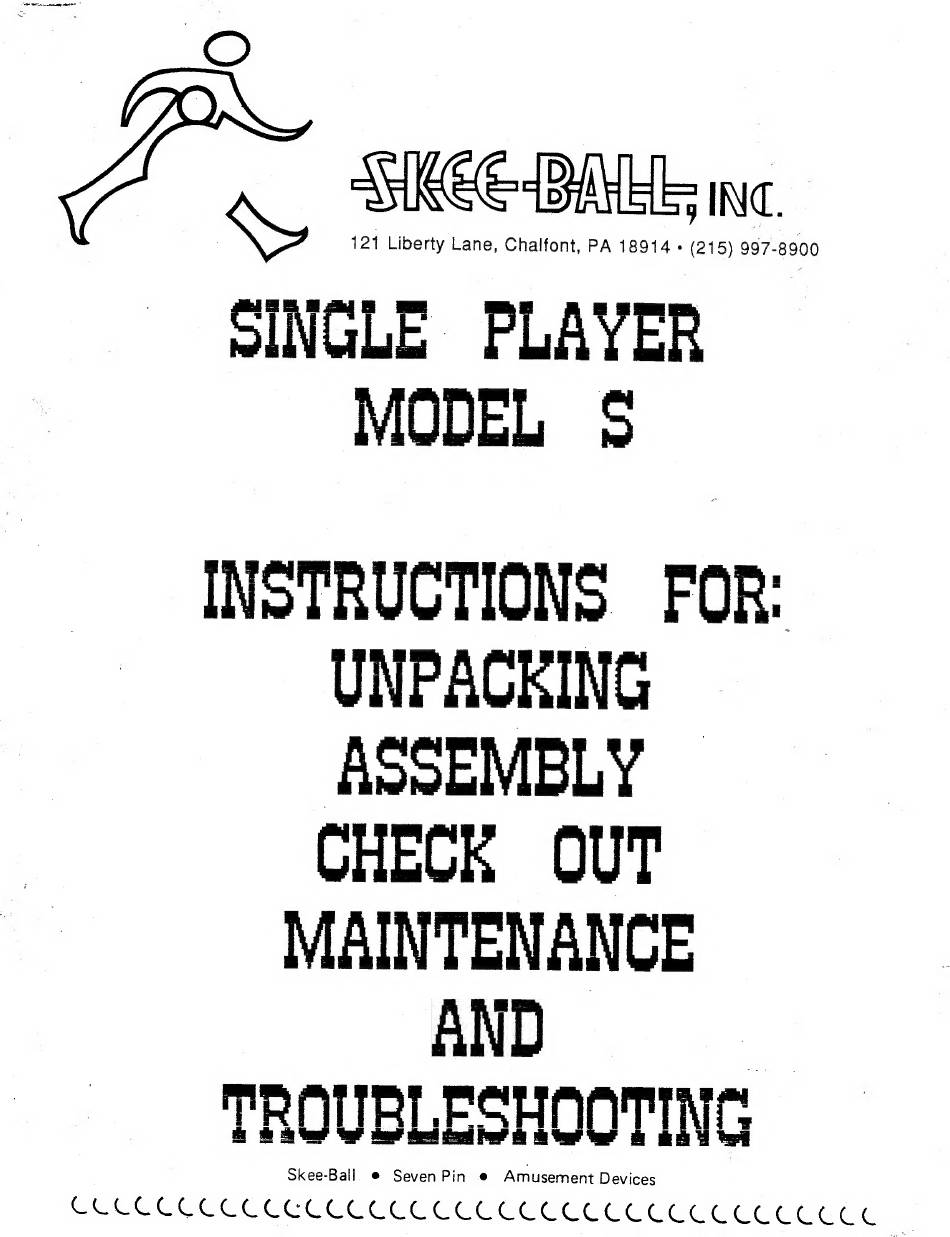 SKEE-BALL, INC.
121 Liberty Lane, Chalfont, PA 18914 • (215) 997-8900

SINGLE PLAYER
MODEL S

INSTRUCTIONS FOR:
UNPACKING
ASSEMBLY
CHECK OUT
MAINTENANCE
AND
TROUBLESHOOTING

Skee-Ball • Seven Pin • Amusement Devices